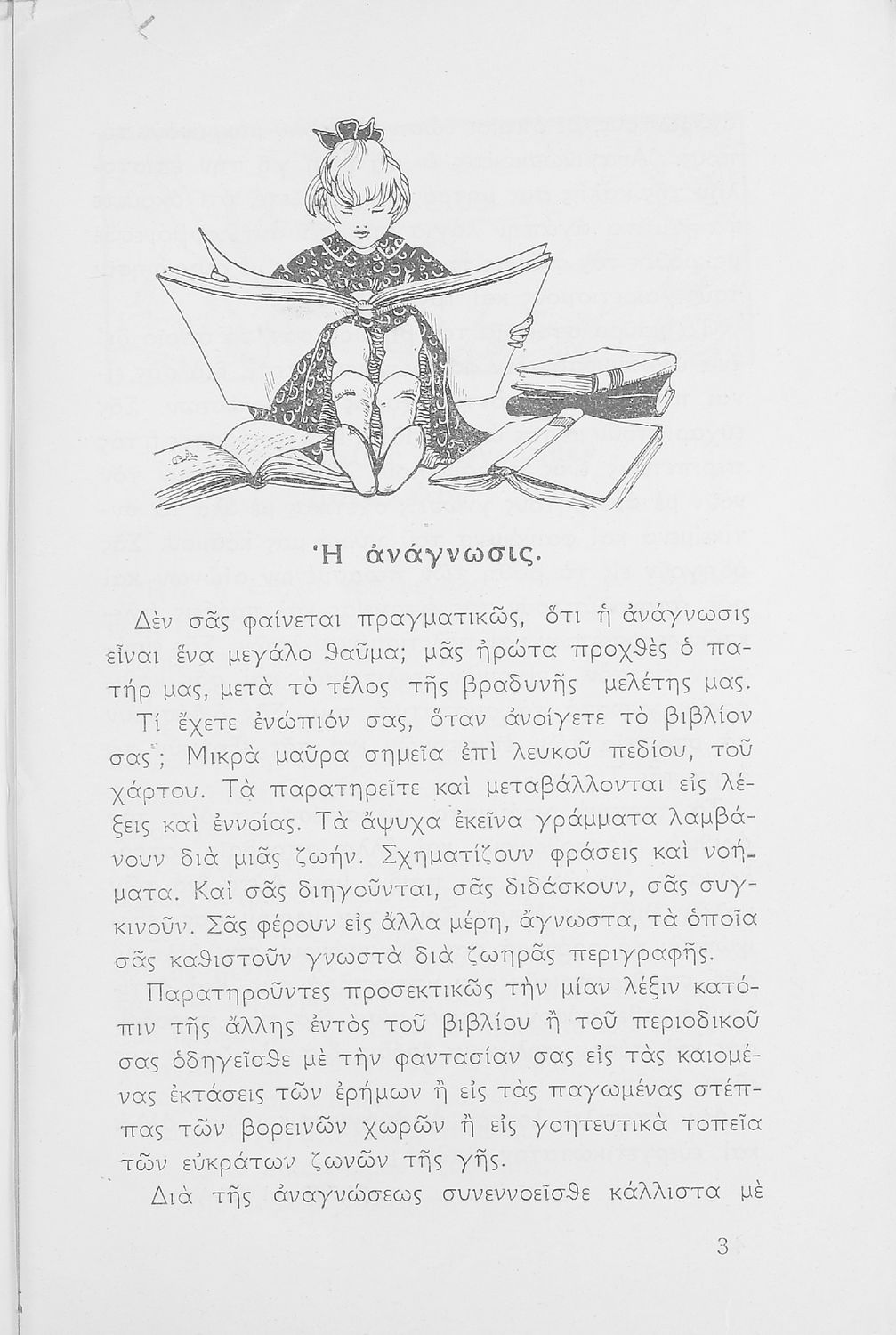 Ἡ ἀνάγνωσις.

Δὲν σᾶς φαίνεται πραγματικῶς, ὅτι ἡ ἀνάγνωσις εἶναι ἕνα μεγάλο θαῦμα; μᾶς ἠρώτα προχθὲς ὁ πατήρ μας, μετὰ τὸ τέλος τῆς βραδυνῆς μελέτης μας.

Τί ἔχετε ἐνώπιόν σας, ὅταν ἀνοίγετε τὸ βιβλίον σας; Μικρὰ μαῦρα σημεῖα ἐπὶ λευκοῦ πεδίου, τοῦ χάρτου. Τὰ παρατηρεῖτε καὶ μεταβάλλονται εἰς λέξεις καὶ ἐννοίας. Τὰ ἄψυχα ἐκεῖνα γράμματα λαμβάνουν διὰ μιᾶς ζωήν. Σχηματίζουν φράσεις καὶ νοήματα. Καὶ σᾶς διηγοῦνται, σᾶς διδάσκουν, σᾶς συγκινοῦν. Σᾶς φέρουν εἰς ἄλλα μέρη, ἄγνωστα, τὰ ὁποῖα σᾶς καθιστοῦν γνωστὰ διὰ ζωηρᾶς περιγραφῆς.

Παρατηροῦντες προσεκτικῶς τὴν μίαν λέξιν κατόπιν τῆς ἄλλης ἐντὸς τοῦ βιβλίου ἢ τοῦ περιοδικοῦ σας ὁδηγεῖσθε μὲ τὴν φαντασίαν σας εἰς τὰς καιομένας ἐκτάσεις τῶν ἐρήμων ἢ εἰς τὰς παγωμένας στέππας τῶν βορεινῶν χωρῶν ἢ εἰς γοητευτικὰ τοπεῖα τῶν εὐκράτων ζωνῶν τῆς γῆς.

Διὰ τῆς ἀναγνώσεως συνεννοεῖσθε κάλλιστα μὲ

3